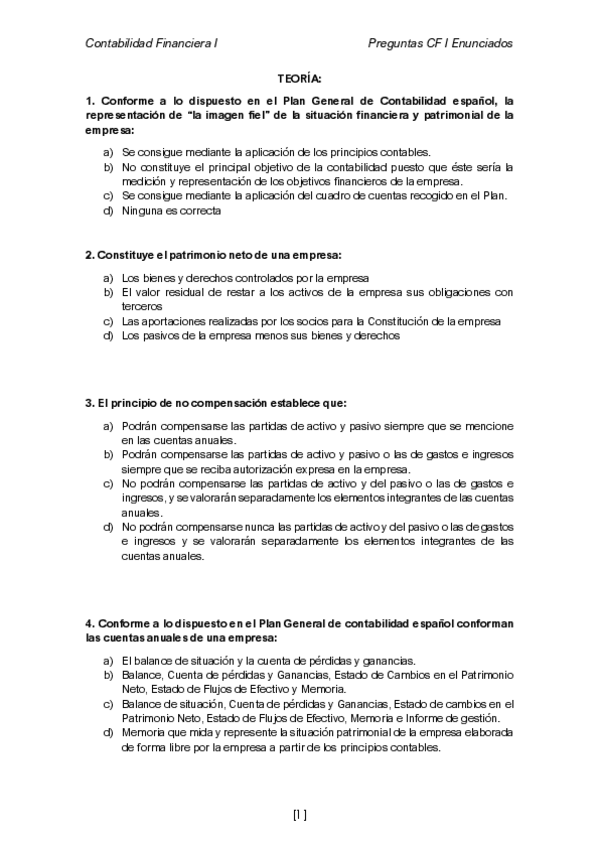 Contabilidad Financiera I

Preguntas CF I Enunciados

TEORÍA:

1. Conforme a lo dispuesto en el Plan General de Contabilidad español, la representación de "la imagen fiel" de la situación financiera y patrimonial de la empresa:

a) Se consigue mediante la aplicación de los principios contables.
b) No constituye el principal objetivo de la contabilidad puesto que éste sería la medición y representación de los objetivos financieros de la empresa.
c) Se consigue mediante la aplicación del cuadro de cuentas recogido en el Plan.
d) Ninguna es correcta

2. Constituye el patrimonio neto de una empresa:

a) Los bienes y derechos controlados por la empresa
b) El valor residual de restar a los activos de la empresa sus obligaciones con terceros
c) Las aportaciones realizadas por los socios para la Constitución de la empresa
d) Los pasivos de la empresa menos sus bienes y derechos

3. El principio de no compensación establece que:

a) Podrán compensarse las partidas de activo y pasivo siempre que se mencione en las cuentas anuales.
b) Podrán compensarse las partidas de activo y pasivo o las de gastos e ingresos siempre que se reciba autorización expresa en la empresa.
c) No podrán compensarse las partidas de activo y del pasivo o las de gastos e ingresos, y se valorarán separadamente los elementos integrantes de las cuentas anuales.
d) No podrán compensarse nunca las partidas de activo y del pasivo o las de gastos e ingresos y se valorarán separadamente los elementos integrantes de las cuentas anuales.

4. Conforme a lo dispuesto en el Plan General de contabilidad español conforman las cuentas anuales de una empresa:

a) El balance de situación y la cuenta de pérdidas y ganancias.
b) Balance, Cuenta de pérdidas y Ganancias, Estado de Cambios en el Patrimonio Neto, Estado de Flujos de Efectivo y Memoria.
c) Balance de situación, Cuenta de pérdidas y Ganancias, Estado de cambios en el Patrimonio Neto, Estado de Flujos de Efectivo, Memoria e Informe de gestión.
d) Memoria que mida y represente la situación patrimonial de la empresa elaborada de forma libre por la empresa a partir de los principios contables.

[1]